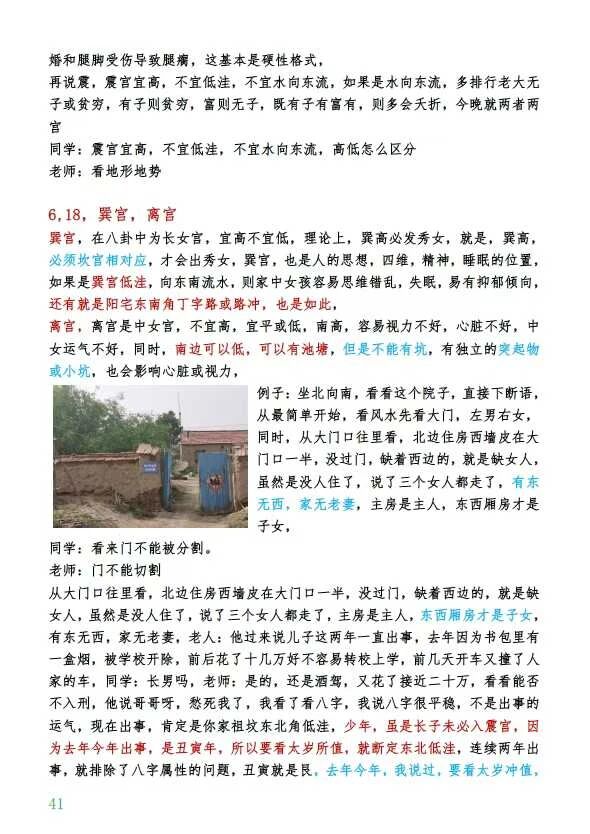 婚和腿脚受伤导致腿瘸，这基本是硬性格式，

再说震，震宫宜高，不宜低洼，不宜水向东流，如果是水向东流，多排行老大无子或贫穷，有子则贫穷，富则无子，既有子有富有，则多会夭折，今晚就两者两宫

同学：震宫宜高，不宜低洼，不宜水向东流，高低怎么区分

老师：看地形地势

6,18，巽宫，离宫

巽宫，在八卦中为长女宫，宜高不宜低，理论上，巽高必发秀女，就是，巽高，必须坎宫相对应，才会出秀女，巽宫，也是人的思想，四维，精神，睡眠的位置，如果是巽宫低洼，向东南流水，则家中女孩容易思维错乱，失眠，易有抑郁倾向，还有就是阳宅东南角丁字路或路冲，也是如此，

离宫，离宫是中女宫，不宜高，宜平或低，南高，容易视力不好，心脏不好，中女运气不好，同时，南边可以低，可以有池塘，但是不能有坑，有独立的突起物或小坑，也会影响心脏或视力，

例子：坐北向南，看看这个院子，直接下断语，从最简单开始，看风水先看大门，左男右女，同时，从大门口往里看，北边住房西墙皮在大门口一半，没过门，缺着西边的，就是缺女人，虽然是没人住了，说了三个女人都走了，有东无西，家无老妻，主房是主人，东西厢房才是子女，

同学：看来门不能被分割。

老师：门不能切割

从大门口往里看，北边住房西墙皮在大门口一半，没过门，缺着西边的，就是缺女人，虽然是没人住了，说了三个女人都走了，主房是主人，东西厢房才是子女，有东无西，家无老妻，老人：他过来说儿子这两年一直出事，去年因为书包里有一盒烟，被学校开除，前后花了十几万好不容易转校上学，前几天开车又撞了人家的车，同学：长男吗，老师：是的，还是酒驾，又花了接近二十万，看看能否不入刑，他说哥哥呀，愁死我了，我看了看八字，我说八字很平稳，不是出事的运气，现在出事，肯定是你家祖坟东北角低洼，少年，虽是长子未必入震宫，因为去年今年出事，是丑寅年，所以要看太岁所值，就断定东北低洼，连续两年出事，就排除了八字属性的问题，丑寅就是艮。去年今年，我说过，要看太岁冲值，

41